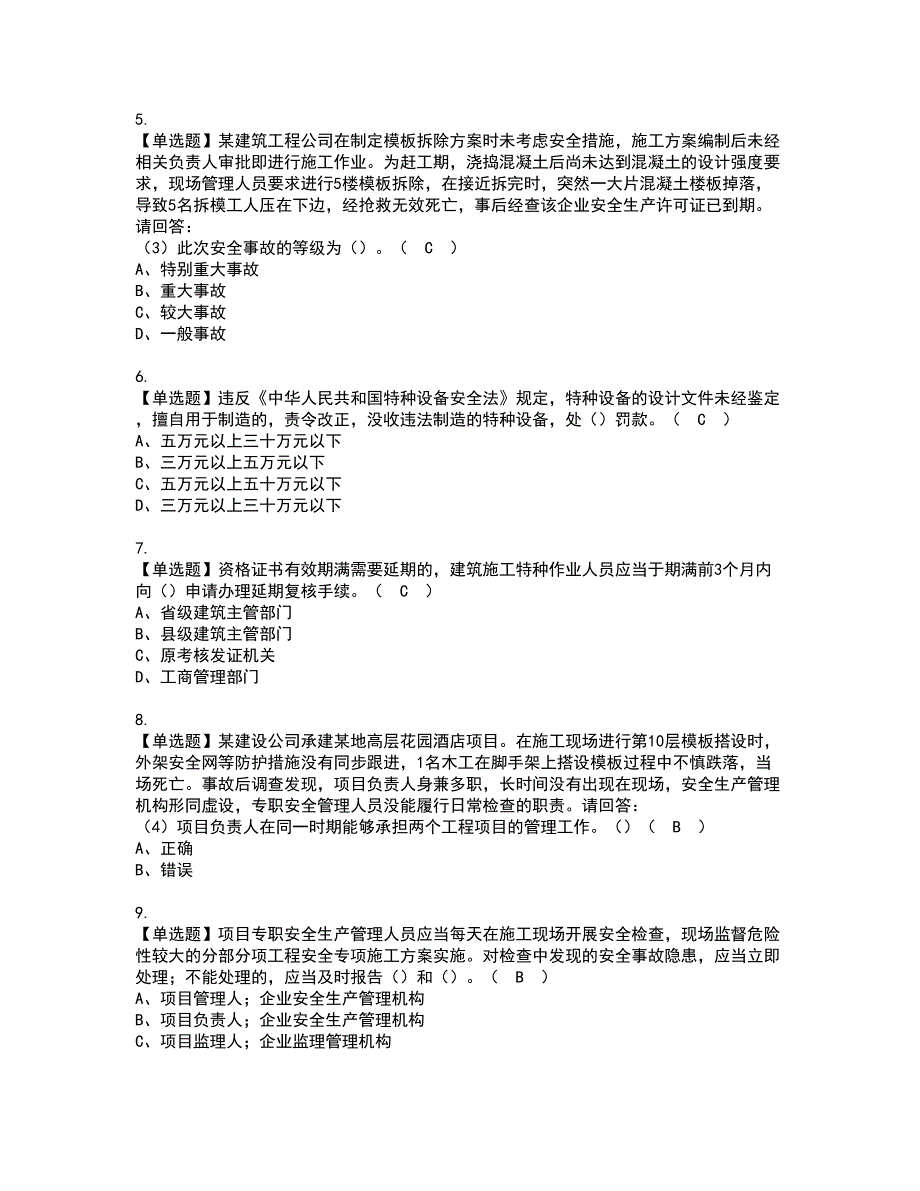 5.
【单选题】某建筑工程公司在制定模板拆除方案时未考虑安全措施，施工方案编制后未经相关负责人审批即进行施工作业。为赶工期，浇捣混凝土后尚未达到混凝土的设计强度要求，现场管理人员要求进行5楼模板拆除，在接近拆完时，突然一大片混凝土楼板掉落，导致5名拆模工人压在下边，经抢救无效死亡，事后经查该企业安全生产许可证已到期。请回答：
（3）此次安全事故的等级为（）。（ C ）
A、特别重大事故
B、重大事故
C、较大事故
D、一般事故

6.
【单选题】违反《中华人民共和国特种设备安全法》规定，特种设备的设计文件未经鉴定，擅自用于制造的，责令改正，没收违法制造的特种设备，处（）罚款。（ C ）
A、五万元以上三十万元以下
B、三万元以上五万元以下
C、五万元以上五十万元以下
D、三万元以上三十万元以下

7.
【单选题】资格证书有效期满需要延期的，建筑施工特种作业人员应当于期满前3个月内向（）申请办理延期复核手续。（ C ）
A、省级建筑主管部门
B、县级建筑主管部门
C、原考核发证机关
D、工商管理部门

8.
【单选题】某建设公司承建某地高层花园酒店项目。在施工现场进行第10层模板搭设时，外架安全网等防护措施没有同步跟进，1名木工在脚手架上搭设模板过程中不慎跌落，当场死亡。事故后调查发现，项目负责人身兼多职，长时间没有出现在现场，安全生产管理机构形同虚设，专职安全管理人员没能履行日常检查的职责。请回答：
（4）项目负责人在同一时期能够承担两个工程项目的管理工作。（）（ B ）
A、正确
B、错误

9.
【单选题】项目专职安全生产管理人员应当每天在施工现场开展安全检查，现场监督危险性较大的分部分项工程安全专项施工方案实施。对检查中发现的安全事故隐患，应当立即处理；不能处理的，应当及时报告（）和（）。（ B ）
A、项目管理人；企业安全生产管理机构
B、项目负责人；企业安全生产管理机构
C、项目监理人；企业监理管理机构